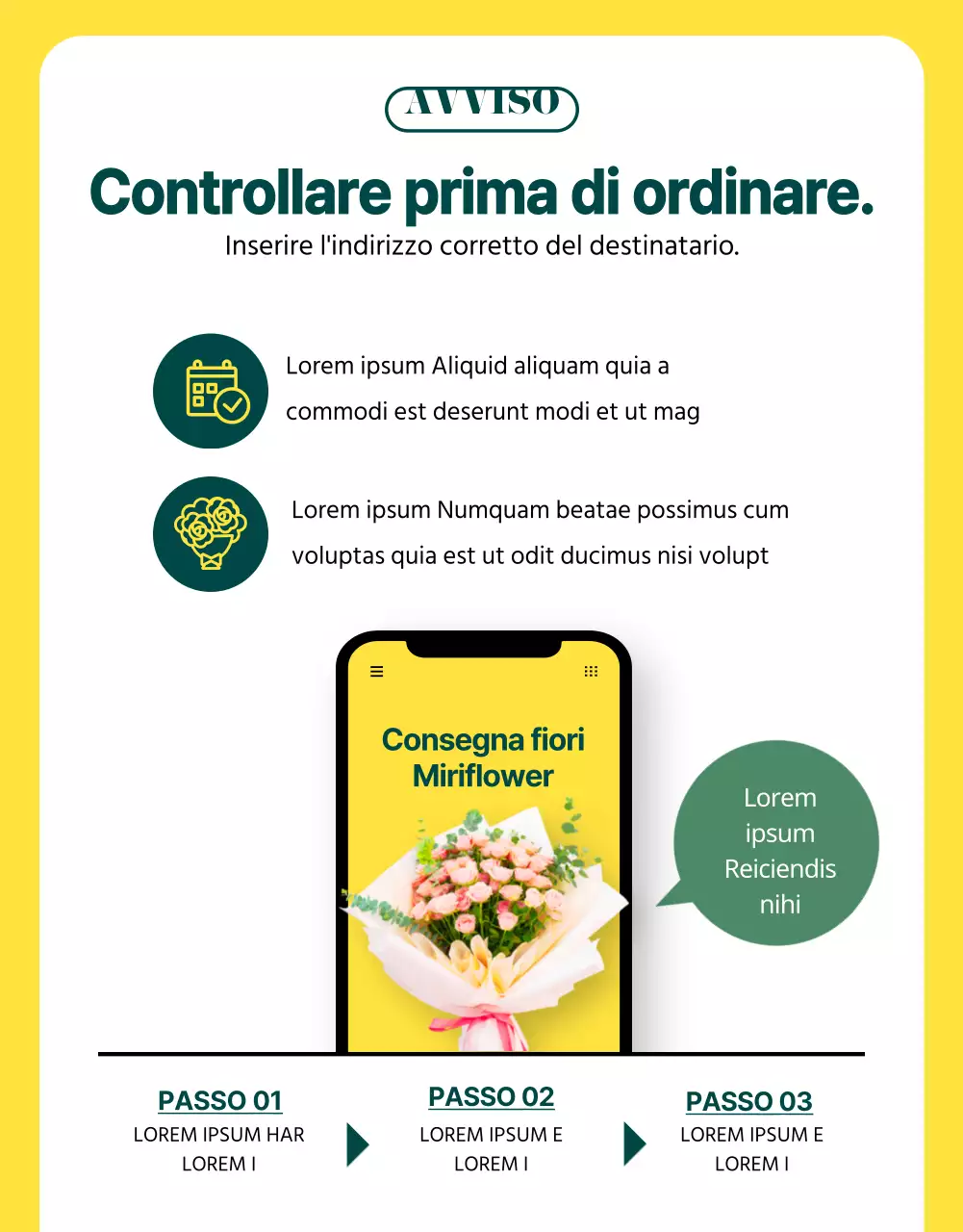 AVVISO

Controllare prima di ordinare.

Inserire l'indirizzo corretto del destinatario.

Lorem ipsum Aliquid aliquam quia a commodi est deserunt modi et ut mag

Lorem ipsum Numquam beatae possimus cum voluptas quia est ut odit ducimus nisi volupt

Consegna fiori Miriflower

Lorem ipsum Reiciendis nihi

PASSO 01
LOREM IPSUM HAR LOREM I

PASSO 02
LOREM IPSUM E LOREM I

PASSO 03
LOREM IPSUM E LOREM I